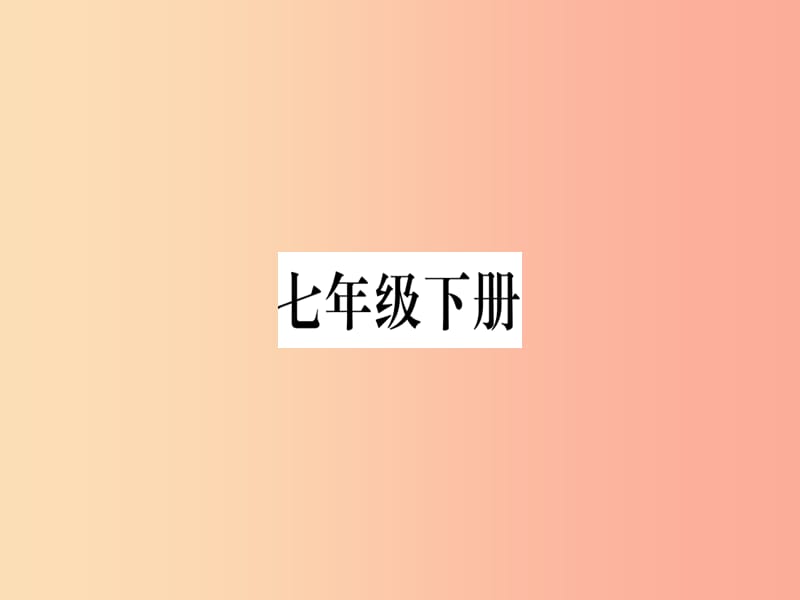 七年级下册